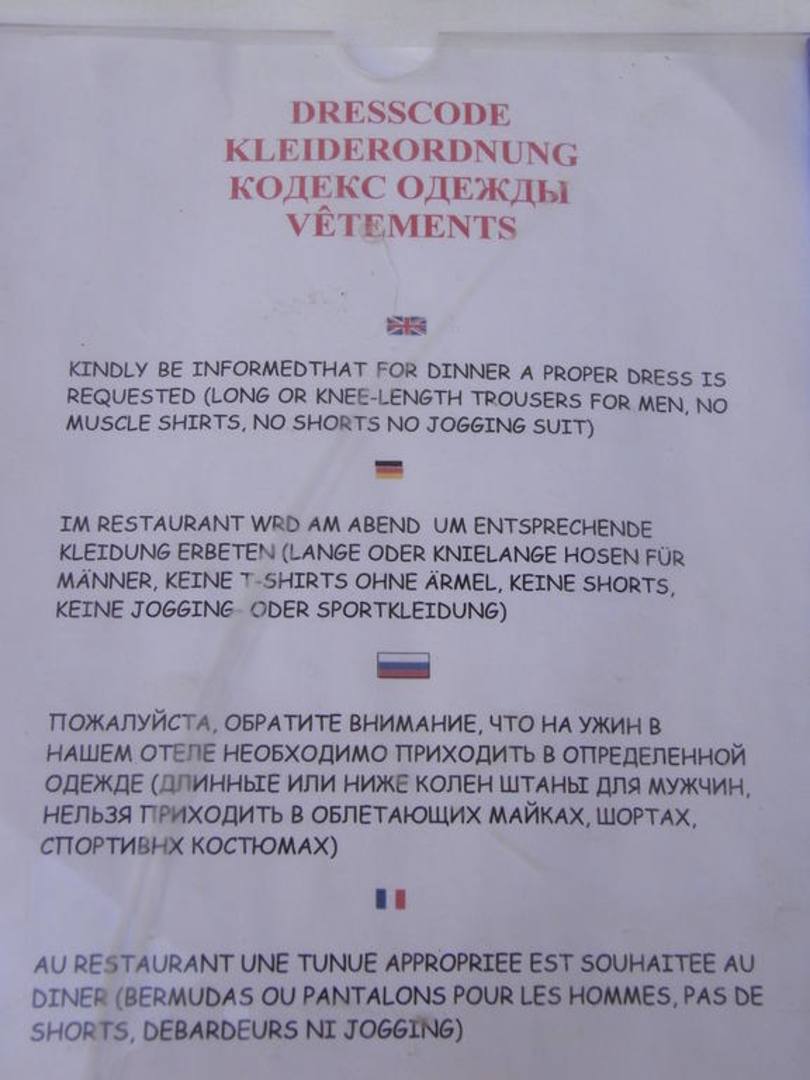 DRESSCODE
KLEIDERORDNUNG
КОДЕКС ОДЕЖДЫ
VÊTEMENTS

KINDLY BE INFORMEDTHAT FOR DINNER A PROPER DRESS IS REQUESTED (LONG OR KNEE-LENGTH TROUSERS FOR MEN, NO MUSCLE SHIRTS, NO SHORTS NO JOGGING SUIT)

IM RESTAURANT WRD AM ABEND UM ENTSPRECHENDE KLEIDUNG ERBETEN (LANGE ODER KNIELANGE HOSEN FÜR MÄNNER, KEINE T-SHIRTS OHNE ÄRMEL, KEINE SHORTS, KEINE JOGGING- ODER SPORTKLEIDUNG)

ПОЖАЛУЙСТА, ОБРАТИТЕ ВНИМАНИЕ, ЧТО НА УЖИН В НАШЕМ ОТЕЛЕ НЕОБХОДИМО ПРИХОДИТЬ В ОПРЕДЕЛЕННОЙ ОДЕЖДЕ (ДЛИННЫЕ ИЛИ НИЖЕ КОЛЕН ШТАНЫ ДЛЯ МУЖЧИН, НЕЛЬЗЯ ПРИХОДИТЬ В ОБЛЕТАЮЩИХ МАЙКАХ, ШОРТАХ, СПОРТИВНХ КОСТЮМАХ)

AU RESTAURANT UNE TUNUE APPROPRIEE EST SOUHAITEE AU DINER (BERMUDAS OU PANTALONS POUR LES HOMMES, PAS DE SHORTS, DEBARDEURS NI JOGGING)